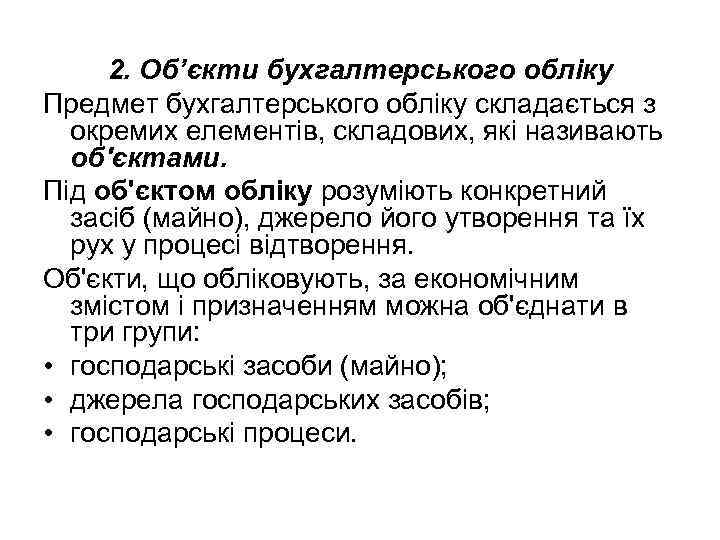 2. Об’єкти бухгалтерського обліку

Предмет бухгалтерського обліку складається з окремих елементів, складових, які називають об'єктами.

Під об'єктом обліку розуміють конкретний засіб (майно), джерело його утворення та їх рух у процесі відтворення.

Об'єкти, що обліковують, за економічним змістом і призначенням можна об'єднати в три групи:

• господарські засоби (майно);
• джерела господарських засобів;
• господарські процеси.